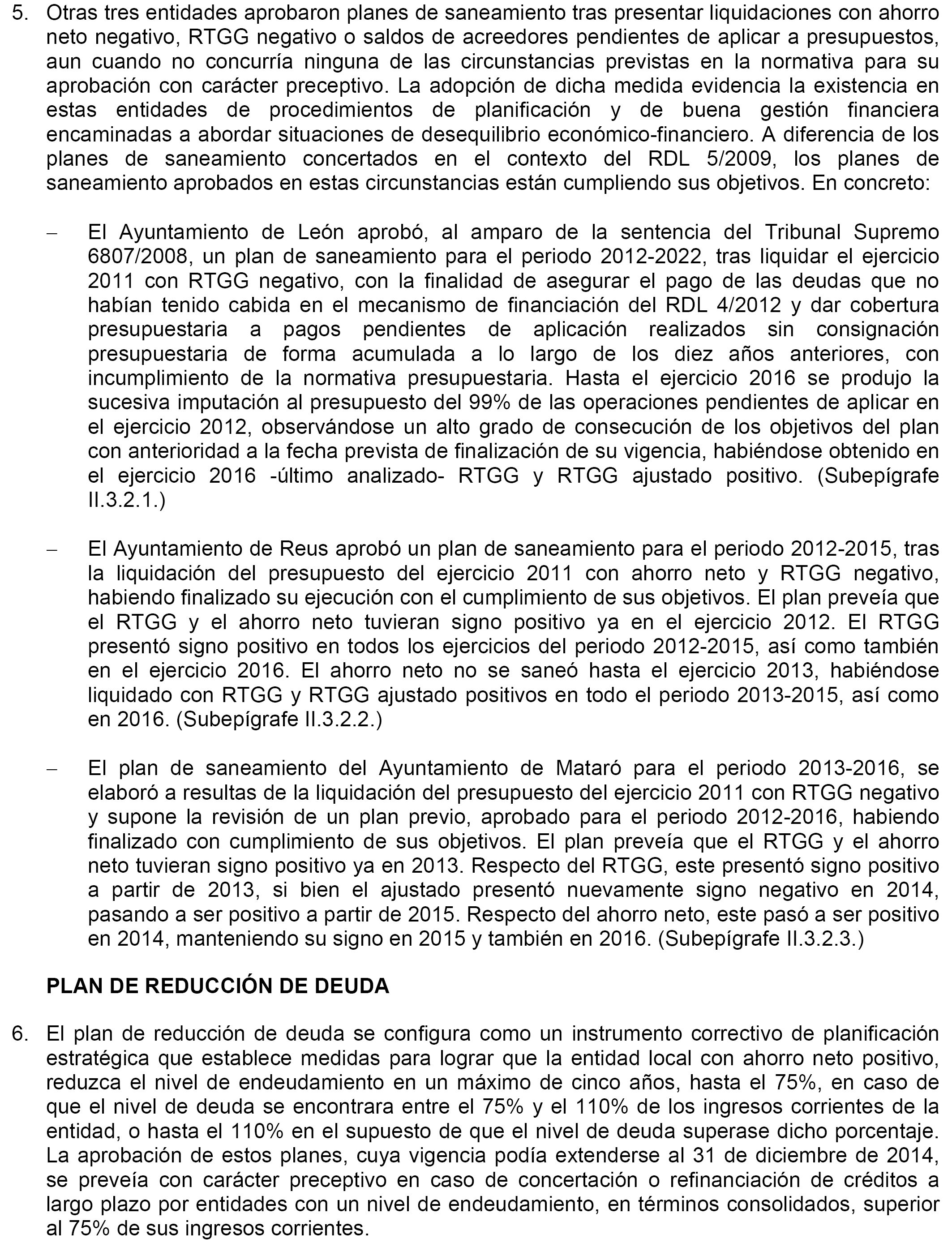 5. Otras tres entidades aprobaron planes de saneamiento tras presentar liquidaciones con ahorro neto negativo, RTGG negativo o saldos de acreedores pendientes de aplicar a presupuestos, aun cuando no concurría ninguna de las circunstancias previstas en la normativa para su aprobación con carácter preceptivo. La adopción de dicha medida evidencia la existencia en estas entidades de procedimientos de planificación y de buena gestión financiera encaminadas a abordar situaciones de desequilibrio económico-financiero. A diferencia de los planes de saneamiento concertados en el contexto del RDL 5/2009, los planes de saneamiento aprobados en estas circunstancias están cumpliendo sus objetivos. En concreto:

– El Ayuntamiento de León aprobó, al amparo de la sentencia del Tribunal Supremo 6807/2008, un plan de saneamiento para el periodo 2012-2022, tras liquidar el ejercicio 2011 con RTGG negativo, con la finalidad de asegurar el pago de las deudas que no habían tenido cabida en el mecanismo de financiación del RDL 4/2012 y dar cobertura presupuestaria a pagos pendientes de aplicación realizados sin consignación presupuestaria de forma acumulada a lo largo de los diez años anteriores, con incumplimiento de la normativa presupuestaria. Hasta el ejercicio 2016 se produjo la sucesiva imputación al presupuesto del 99% de las operaciones pendientes de aplicar en el ejercicio 2012, observándose un alto grado de consecución de los objetivos del plan con anterioridad a la fecha prevista de finalización de su vigencia, habiéndose obtenido en el ejercicio 2016 -último analizado- RTGG y RTGG ajustado positivo. (Subepígrafe II.3.2.1.)

– El Ayuntamiento de Reus aprobó un plan de saneamiento para el periodo 2012-2015, tras la liquidación del presupuesto del ejercicio 2011 con ahorro neto y RTGG negativo, habiendo finalizado su ejecución con el cumplimiento de sus objetivos. El plan preveía que el RTGG y el ahorro neto tuvieran signo positivo ya en el ejercicio 2012. El RTGG presentó signo positivo en todos los ejercicios del periodo 2012-2015, así como también en el ejercicio 2016. El ahorro neto no se saneó hasta el ejercicio 2013, habiéndose liquidado con RTGG y RTGG ajustado positivos en todo el periodo 2013-2015, así como en 2016. (Subepígrafe II.3.2.2.)

– El plan de saneamiento del Ayuntamiento de Mataró para el periodo 2013-2016, se elaboró a resultas de la liquidación del presupuesto del ejercicio 2011 con RTGG negativo y supone la revisión de un plan previo, aprobado para el periodo 2012-2016, habiendo finalizado con cumplimiento de sus objetivos. El plan preveía que el RTGG y el ahorro neto tuvieran signo positivo ya en 2013. Respecto del RTGG, este presentó signo positivo a partir de 2013, si bien el ajustado presentó nuevamente signo negativo en 2014, pasando a ser positivo a partir de 2015. Respecto del ahorro neto, este pasó a ser positivo en 2014, manteniendo su signo en 2015 y también en 2016. (Subepígrafe II.3.2.3.)

PLAN DE REDUCCIÓN DE DEUDA

6. El plan de reducción de deuda se configura como un instrumento correctivo de planificación estratégica que establece medidas para lograr que la entidad local con ahorro neto positivo, reduzca el nivel de endeudamiento en un máximo de cinco años, hasta el 75%, en caso de que el nivel de deuda se encontrara entre el 75% y el 110% de los ingresos corrientes de la entidad, o hasta el 110% en el supuesto de que el nivel de deuda superase dicho porcentaje. La aprobación de estos planes, cuya vigencia podía extenderse al 31 de diciembre de 2014, se preveía con carácter preceptivo en caso de concertación o refinanciación de créditos a largo plazo por entidades con un nivel de endeudamiento, en términos consolidados, superior al 75% de sus ingresos corrientes.